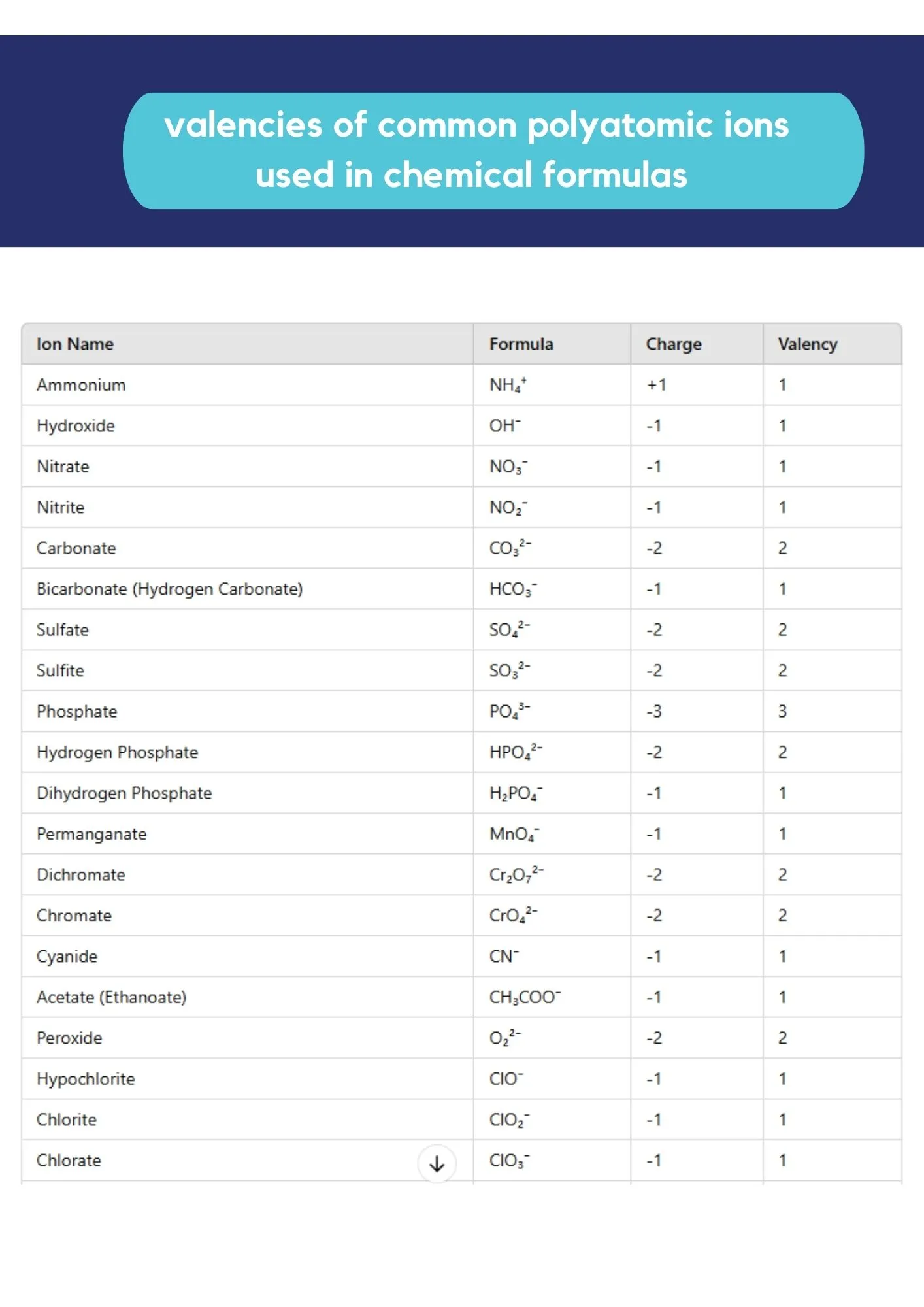 valencies of common polyatomic ions used in chemical formulas

| Ion Name | Formula | Charge | Valency |
|---|---|---|---|
| Ammonium | $NH_4^+$ | +1 | 1 |
| Hydroxide | $OH^-$ | -1 | 1 |
| Nitrate | $NO_3^-$ | -1 | 1 |
| Nitrite | $NO_2^-$ | -1 | 1 |
| Carbonate | $CO_3^{2-}$ | -2 | 2 |
| Bicarbonate (Hydrogen Carbonate) | $HCO_3^-$ | -1 | 1 |
| Sulfate | $SO_4^{2-}$ | -2 | 2 |
| Sulfite | $SO_3^{2-}$ | -2 | 2 |
| Phosphate | $PO_4^{3-}$ | -3 | 3 |
| Hydrogen Phosphate | $HPO_4^{2-}$ | -2 | 2 |
| Dihydrogen Phosphate | $H_2PO_4^-$ | -1 | 1 |
| Permanganate | $MnO_4^-$ | -1 | 1 |
| Dichromate | $Cr_2O_7^{2-}$ | -2 | 2 |
| Chromate | $CrO_4^{2-}$ | -2 | 2 |
| Cyanide | $CN^-$ | -1 | 1 |
| Acetate (Ethanoate) | $CH_3COO^-$ | -1 | 1 |
| Peroxide | $O_2^{2-}$ | -2 | 2 |
| Hypochlorite | $ClO^-$ | -1 | 1 |
| Chlorite | $ClO_2^-$ | -1 | 1 |
| Chlorate | $ClO_3^-$ | -1 | 1 |